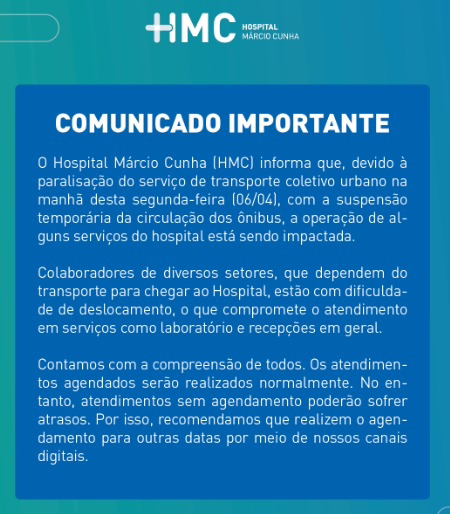 HMC HOSPITAL MÁRCIO CUNHA

COMUNICADO IMPORTANTE

O Hospital Márcio Cunha (HMC) informa que, devido à paralisação do serviço de transporte coletivo urbano na manhã desta segunda-feira (06/04), com a suspensão temporária da circulação dos ônibus, a operação de alguns serviços do hospital está sendo impactada.

Colaboradores de diversos setores, que dependem do transporte para chegar ao Hospital, estão com dificuldade de deslocamento, o que compromete o atendimento em serviços como laboratório e recepções em geral.

Contamos com a compreensão de todos. Os atendimentos agendados serão realizados normalmente. No entanto, atendimentos sem agendamento poderão sofrer atrasos. Por isso, recomendamos que realizem o agendamento para outras datas por meio de nossos canais digitais.